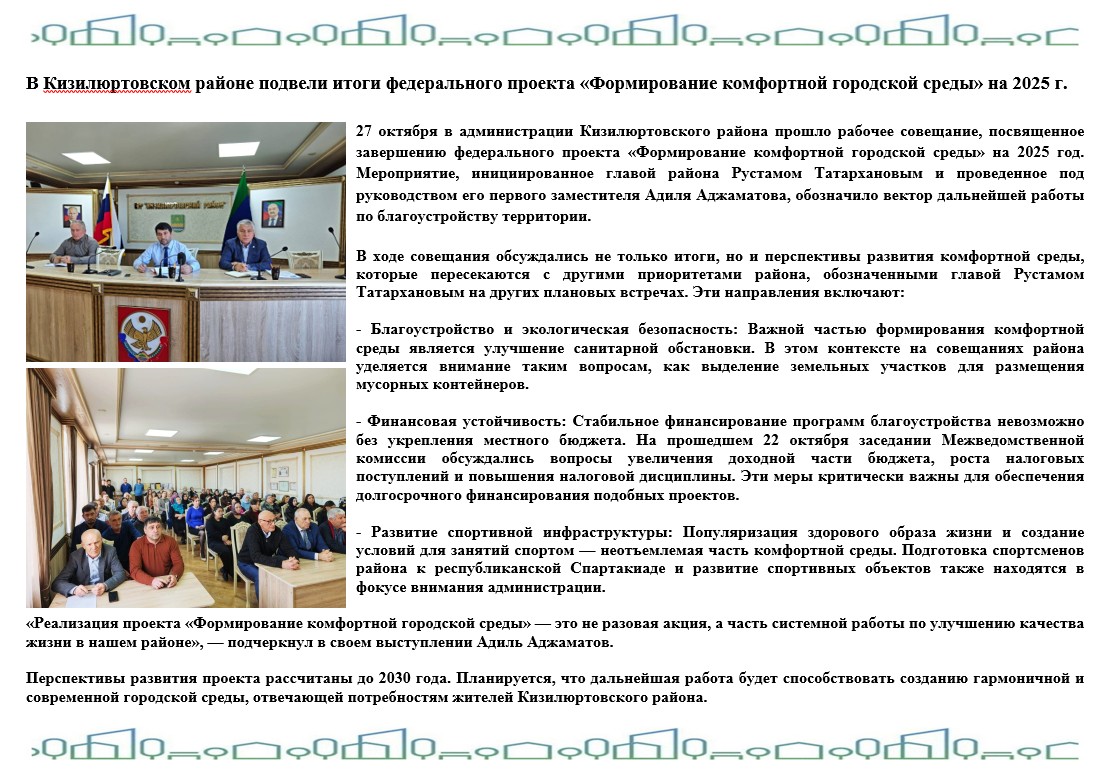 В Кизилюртовском районе подвели итоги федерального проекта «Формирование комфортной городской среды» на 2025 г.

27 октября в администрации Кизилюртовского района прошло рабочее совещание, посвященное завершению федерального проекта «Формирование комфортной городской среды» на 2025 год. Мероприятие, инициированное главой района Рустамом Татархановым и проведенное под руководством его первого заместителя Адиля Аджаматова, обозначило вектор дальнейшей работы по благоустройству территории.

В ходе совещания обсуждались не только итоги, но и перспективы развития комфортной среды, которые пересекаются с другими приоритетами района, обозначенными главой Рустамом Татархановым на других плановых встречах. Эти направления включают:

- Благоустройство и экологическая безопасность: Важной частью формирования комфортной среды является улучшение санитарной обстановки. В этом контексте на совещаниях района уделяется внимание таким вопросам, как выделение земельных участков для размещения мусорных контейнеров.

- Финансовая устойчивость: Стабильное финансирование программ благоустройства невозможно без укрепления местного бюджета. На прошедшем 22 октября заседании Межведомственной комиссии обсуждались вопросы увеличения доходной части бюджета, роста налоговых поступлений и повышения налоговой дисциплины. Эти меры критически важны для обеспечения долгосрочного финансирования подобных проектов.

- Развитие спортивной инфраструктуры: Популяризация здорового образа жизни и создание условий для занятий спортом — неотъемлемая часть комфортной среды. Подготовка спортсменов района к республиканской Спартакиаде и развитие спортивных объектов также находятся в фокусе внимания администрации.

«Реализация проекта «Формирование комфортной городской среды» — это не разовая акция, а часть системной работы по улучшению качества жизни в нашем районе», — подчеркнул в своем выступлении Адиль Аджаматов.

Перспективы развития проекта рассчитаны до 2030 года. Планируется, что дальнейшая работа будет способствовать созданию гармоничной и современной городской среды, отвечающей потребностям жителей Кизилюртовского района.